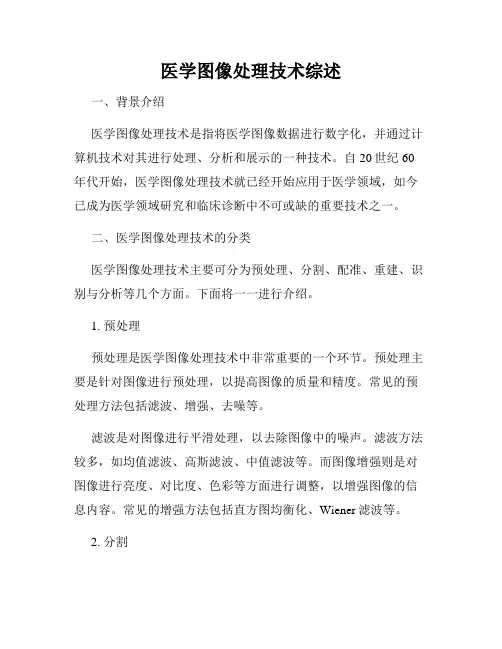 医学图像处理技术综述

一、背景介绍

医学图像处理技术是指将医学图像数据进行数字化，并通过计算机技术对其进行处理、分析和展示的一种技术。自 20 世纪 60 年代开始，医学图像处理技术就已经开始应用于医学领域，如今已成为医学领域研究和临床诊断中不可或缺的重要技术之一。

二、医学图像处理技术的分类

医学图像处理技术主要可分为预处理、分割、配准、重建、识别与分析等几个方面。下面将一一进行介绍。

1. 预处理

预处理是医学图像处理技术中非常重要的一个环节。预处理主要是针对图像进行预处理，以提高图像的质量和精度。常见的预处理方法包括滤波、增强、去噪等。

滤波是对图像进行平滑处理，以去除图像中的噪声。滤波方法较多，如均值滤波、高斯滤波、中值滤波等。而图像增强则是对图像进行亮度、对比度、色彩等方面进行调整，以增强图像的信息内容。常见的增强方法包括直方图均衡化、Wiener 滤波等。

2. 分割